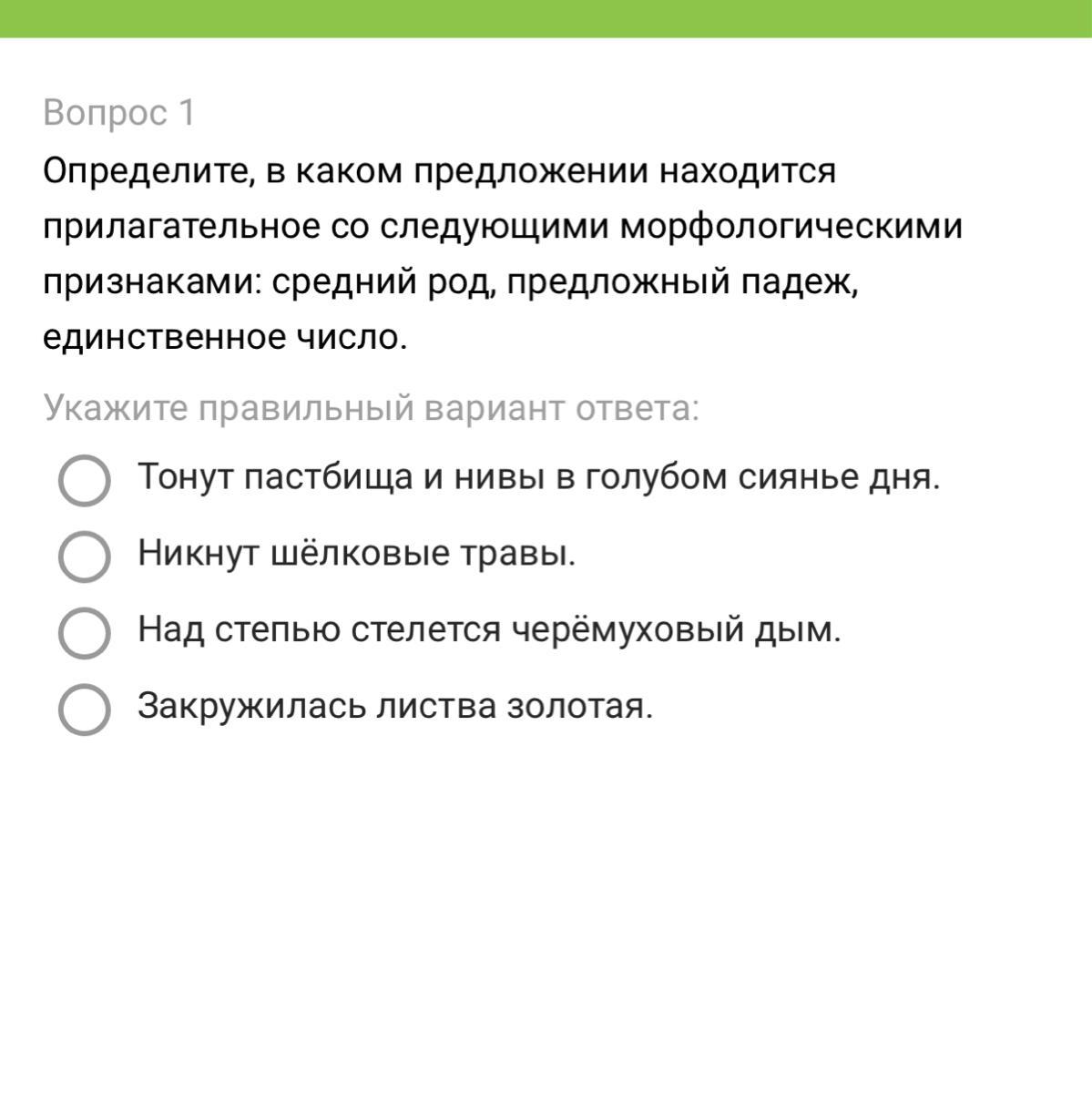 Вопрос 1

Определите, в каком предложении находится прилагательное со следующими морфологическими признаками: средний род, предложный падеж, единственное число.

Укажите правильный вариант ответа:

Тонут пастбища и нивы в голубом сиянье дня.

Никнут шёлковые травы.

Над степью стелется черёмуховый дым.

Закружилась листва золотая.